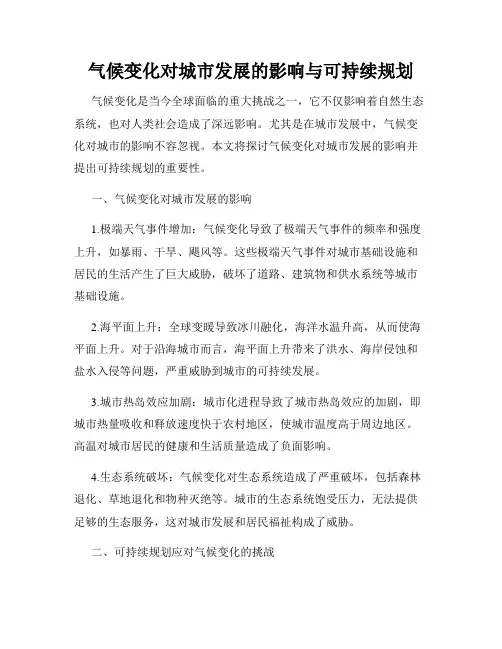 气候变化对城市发展的影响与可持续规划

气候变化是当今全球面临的重大挑战之一，它不仅影响着自然生态系统，也对人类社会造成了深远影响。尤其是在城市发展中，气候变化对城市的影响不容忽视。本文将探讨气候变化对城市发展的影响并提出可持续规划的重要性。

一、气候变化对城市发展的影响

1.极端天气事件增加：气候变化导致了极端天气事件的频率和强度上升，如暴雨、干旱、飓风等。这些极端天气事件对城市基础设施和居民的生活产生了巨大威胁，破坏了道路、建筑物和供水系统等城市基础设施。

2.海平面上升：全球变暖导致冰川融化，海洋水温升高，从而使海平面上升。对于沿海城市而言，海平面上升带来了洪水、海岸侵蚀和盐水入侵等问题，严重威胁到城市的可持续发展。

3.城市热岛效应加剧：城市化进程导致了城市热岛效应的加剧，即城市热量吸收和释放速度快于农村地区，使城市温度高于周边地区。高温对城市居民的健康和生活质量造成了负面影响。

4.生态系统破坏：气候变化对生态系统造成了严重破坏，包括森林退化、草地退化和物种灭绝等。城市的生态系统饱受压力，无法提供足够的生态服务，这对城市发展和居民福祉构成了威胁。

二、可持续规划应对气候变化的挑战